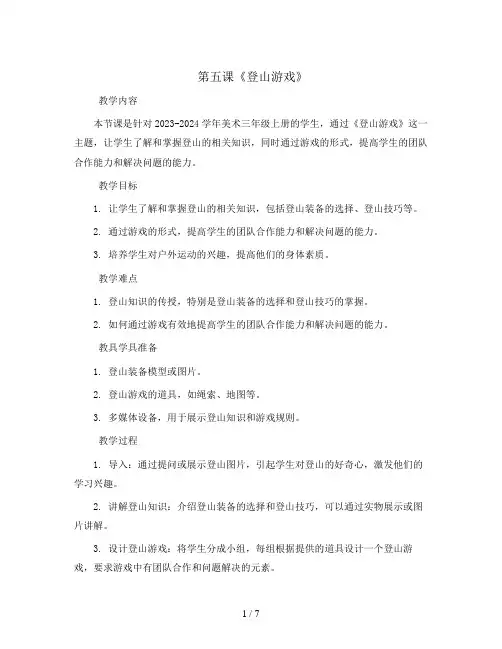 第五课《登山游戏》

教学内容

本节课是针对2023-2024学年美术三年级上册的学生，通过《登山游戏》这一主题，让学生了解和掌握登山的相关知识，同时通过游戏的形式，提高学生的团队合作能力和解决问题的能力。

教学目标

1. 让学生了解和掌握登山的相关知识，包括登山装备的选择、登山技巧等。

2. 通过游戏的形式，提高学生的团队合作能力和解决问题的能力。

3. 培养学生对户外运动的兴趣，提高他们的身体素质。

教学难点

1. 登山知识的传授，特别是登山装备的选择和登山技巧的掌握。

2. 如何通过游戏有效地提高学生的团队合作能力和解决问题的能力。

教具学具准备

1. 登山装备模型或图片。

2. 登山游戏的道具，如绳索、地图等。

3. 多媒体设备，用于展示登山知识和游戏规则。

教学过程

1. 导入：通过提问或展示登山图片，引起学生对登山的好奇心，激发他们的学习兴趣。

2. 讲解登山知识：介绍登山装备的选择和登山技巧，可以通过实物展示或图片讲解。

3. 设计登山游戏：将学生分成小组，每组根据提供的道具设计一个登山游戏，要求游戏中有团队合作和问题解决的元素。

1 / 7